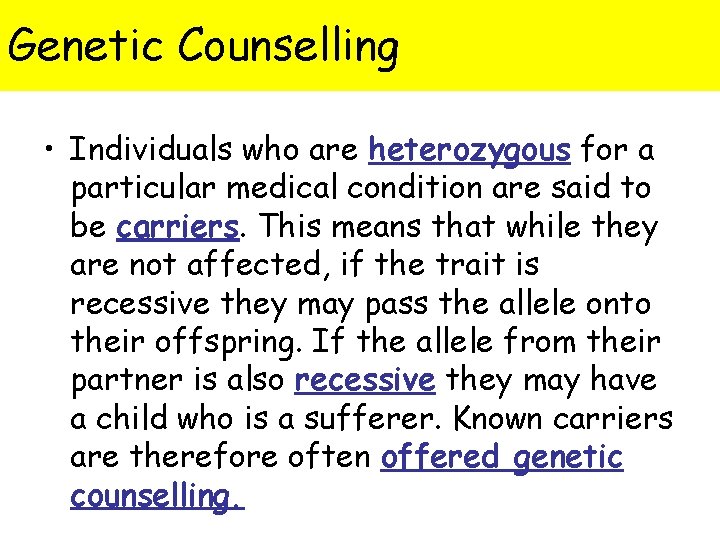 Genetic Counselling

• Individuals who are heterozygous for a particular medical condition are said to be carriers. This means that while they are not affected, if the trait is recessive they may pass the allele onto their offspring. If the allele from their partner is also recessive they may have a child who is a sufferer. Known carriers are therefore often offered genetic counselling.